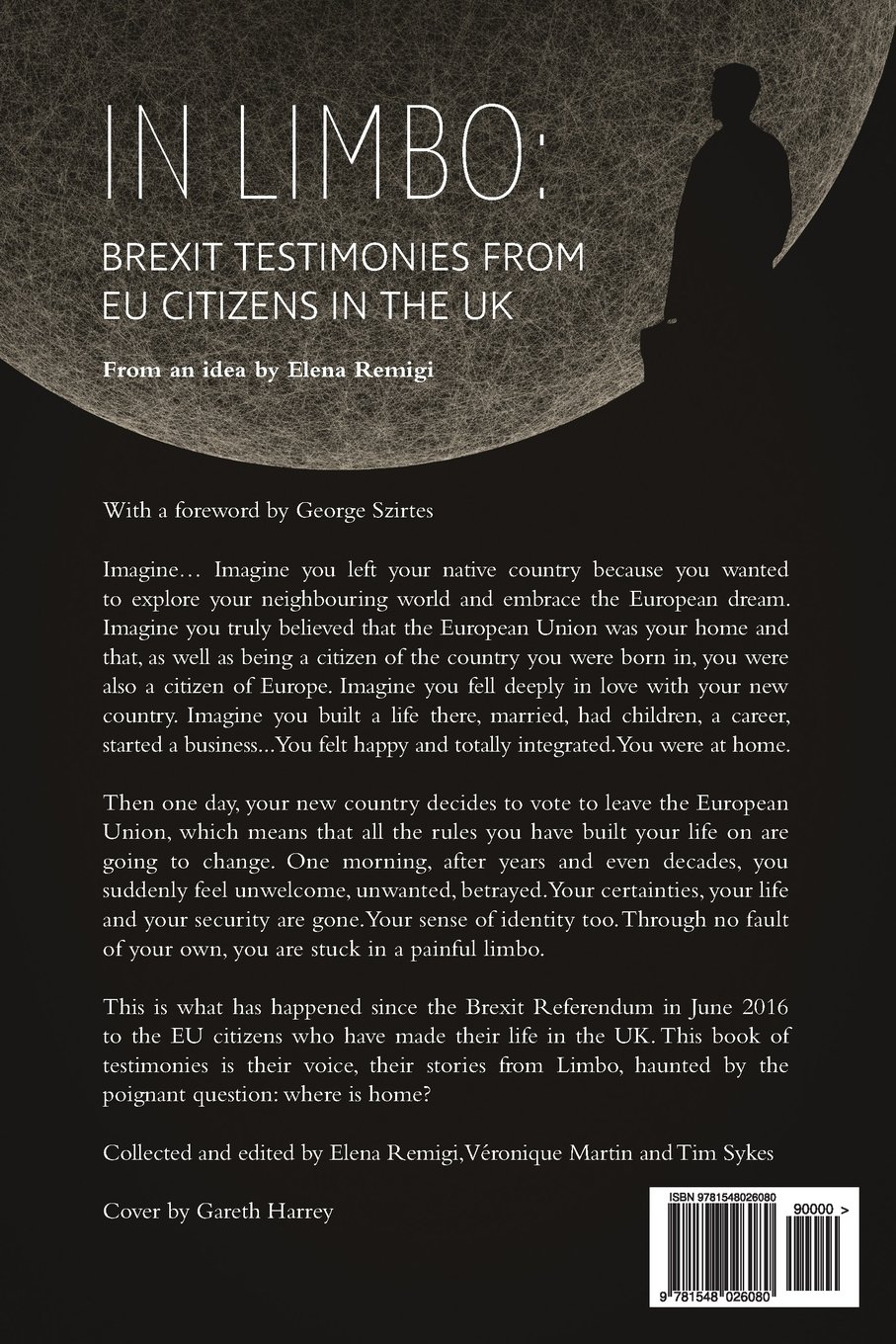 IN LIMBO:

BREXIT TESTIMONIES FROM EU CITIZENS IN THE UK

From an idea by Elena Remigi

With a foreword by George Szirtes

Imagine… Imagine you left your native country because you wanted to explore your neighbouring world and embrace the European dream. Imagine you truly believed that the European Union was your home and that, as well as being a citizen of the country you were born in, you were also a citizen of Europe. Imagine you fell deeply in love with your new country. Imagine you built a life there, married, had children, a career, started a business...You felt happy and totally integrated. You were at home.

Then one day, your new country decides to vote to leave the European Union, which means that all the rules you have built your life on are going to change. One morning, after years and even decades, you suddenly feel unwelcome, unwanted, betrayed. Your certainties, your life and your security are gone. Your sense of identity too. Through no fault of your own, you are stuck in a painful limbo.

This is what has happened since the Brexit Referendum in June 2016 to the EU citizens who have made their life in the UK. This book of testimonies is their voice, their stories from Limbo, haunted by the poignant question: where is home?

Collected and edited by Elena Remigi, Véronique Martin and Tim Sykes

Cover by Gareth Harrey

ISBN 9781548026080

90000 >

9 781548 026080